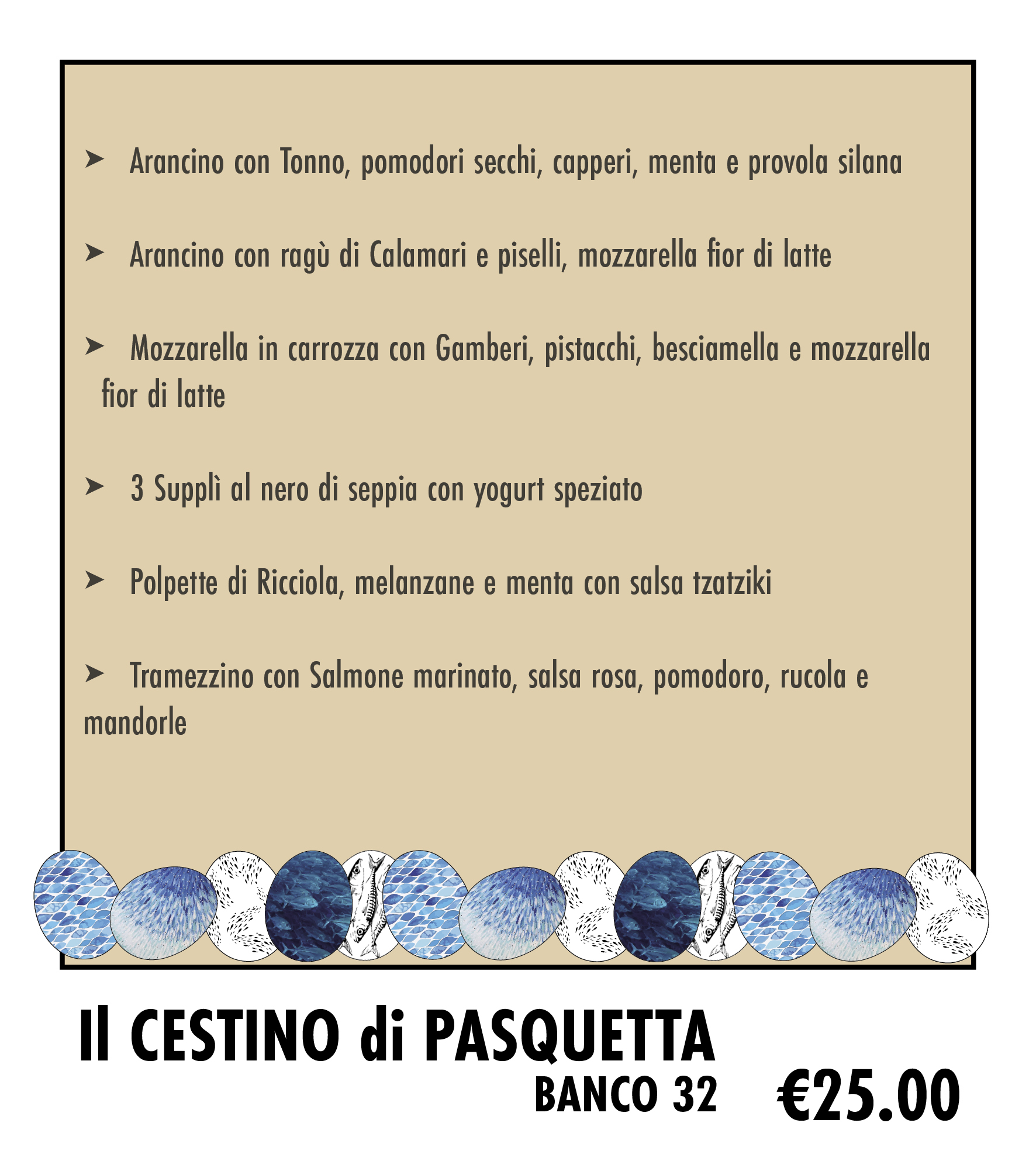 ➤ Arancino con Tonno, pomodori secchi, capperi, menta e provola silana

➤ Arancino con ragù di Calamari e piselli, mozzarella fior di latte

➤ Mozzarella in carrozza con Gamberi, pistacchi, besciamella e mozzarella fior di latte

➤ 3 Supplì al nero di seppia con yogurt speziato

➤ Polpette di Ricciola, melanzane e menta con salsa tzatziki

➤ Tramezzino con Salmone marinato, salsa rosa, pomodoro, rucola e mandorle

Il CESTINO di PASQUETTA
BANCO 32
€25.00